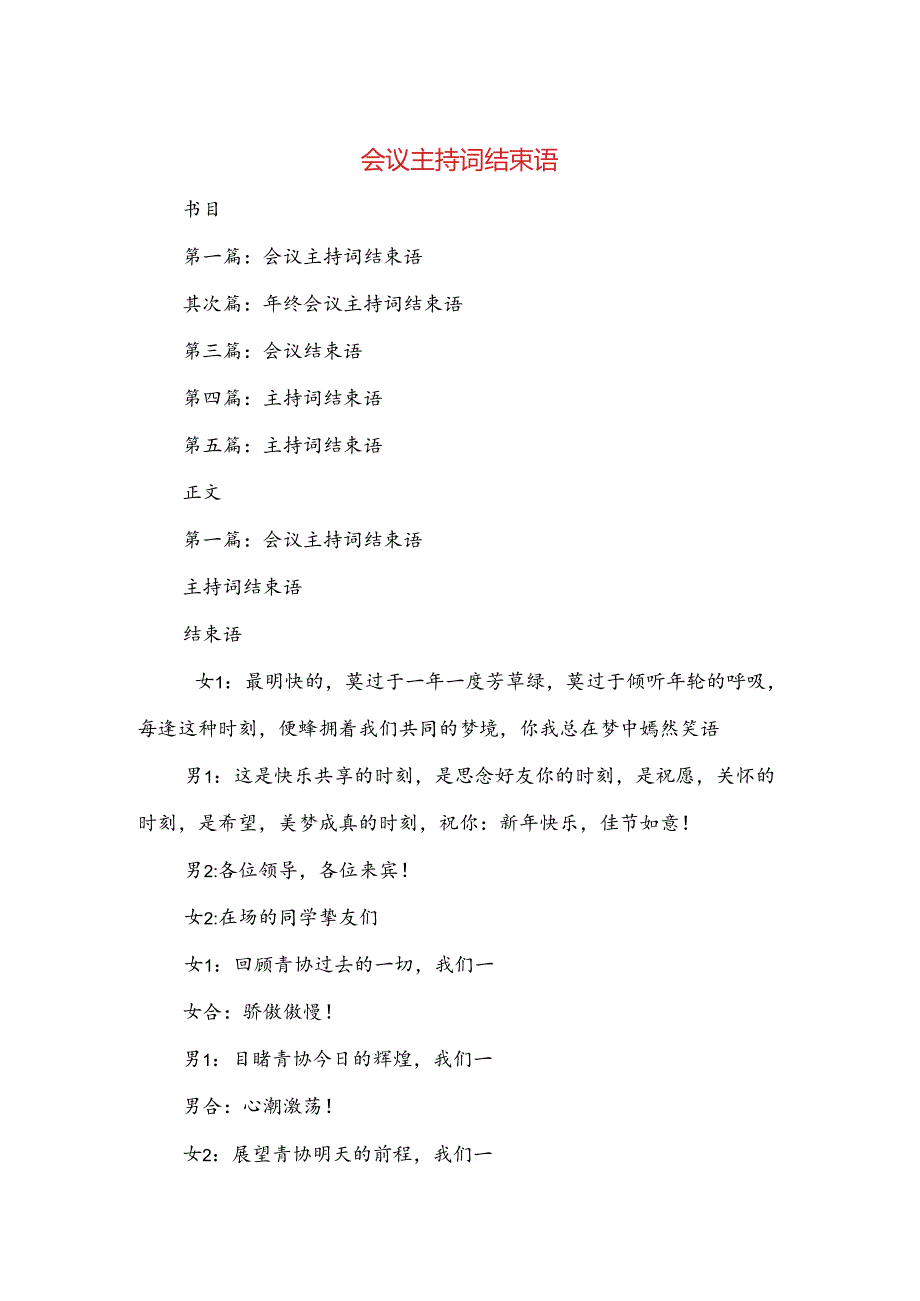 会议主持词结束语

书目

第一篇：会议主持词结束语

其次篇：年终会议主持词结束语

第三篇：会议结束语

第四篇：主持词结束语

第五篇：主持词结束语

正文

第一篇：会议主持词结束语

主持词结束语

结束语

女1：最明快的，莫过于一年一度芳草绿，莫过于倾听年轮的呼吸，每逢这种时刻，便蜂拥着我们共同的梦境，你我总在梦中嫣然笑语

男1：这是快乐共享的时刻，是思念好友你的时刻，是祝愿，关怀的时刻，是希望，美梦成真的时刻，祝你：新年快乐，佳节如意！

男2:各位领导，各位来宾！

女2:在场的同学挚友们

女1：回顾青协过去的一切，我们一

女合：骄傲傲慢！

男1：目睹青协今日的辉煌，我们一

男合：心潮激荡！

女2：展望青协明天的前程，我们一